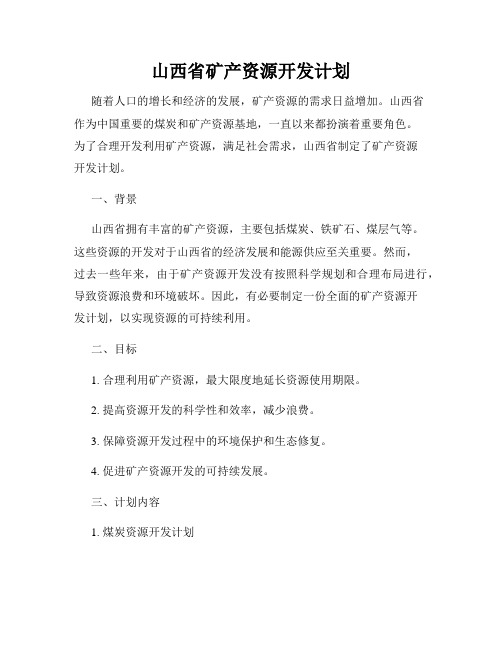 山西省矿产资源开发计划

随着人口的增长和经济的发展，矿产资源的需求日益增加。山西省作为中国重要的煤炭和矿产资源基地，一直以来都扮演着重要角色。为了合理开发利用矿产资源，满足社会需求，山西省制定了矿产资源开发计划。

一、背景

山西省拥有丰富的矿产资源，主要包括煤炭、铁矿石、煤层气等。这些资源的开发对于山西省的经济发展和能源供应至关重要。然而，过去一些年来，由于矿产资源开发没有按照科学规划和合理布局进行，导致资源浪费和环境破坏。因此，有必要制定一份全面的矿产资源开发计划，以实现资源的可持续利用。

二、目标

1. 合理利用矿产资源，最大限度地延长资源使用期限。

2. 提高资源开发的科学性和效率，减少浪费。

3. 保障资源开发过程中的环境保护和生态修复。

4. 促进矿产资源开发的可持续发展。

三、计划内容

1. 煤炭资源开发计划